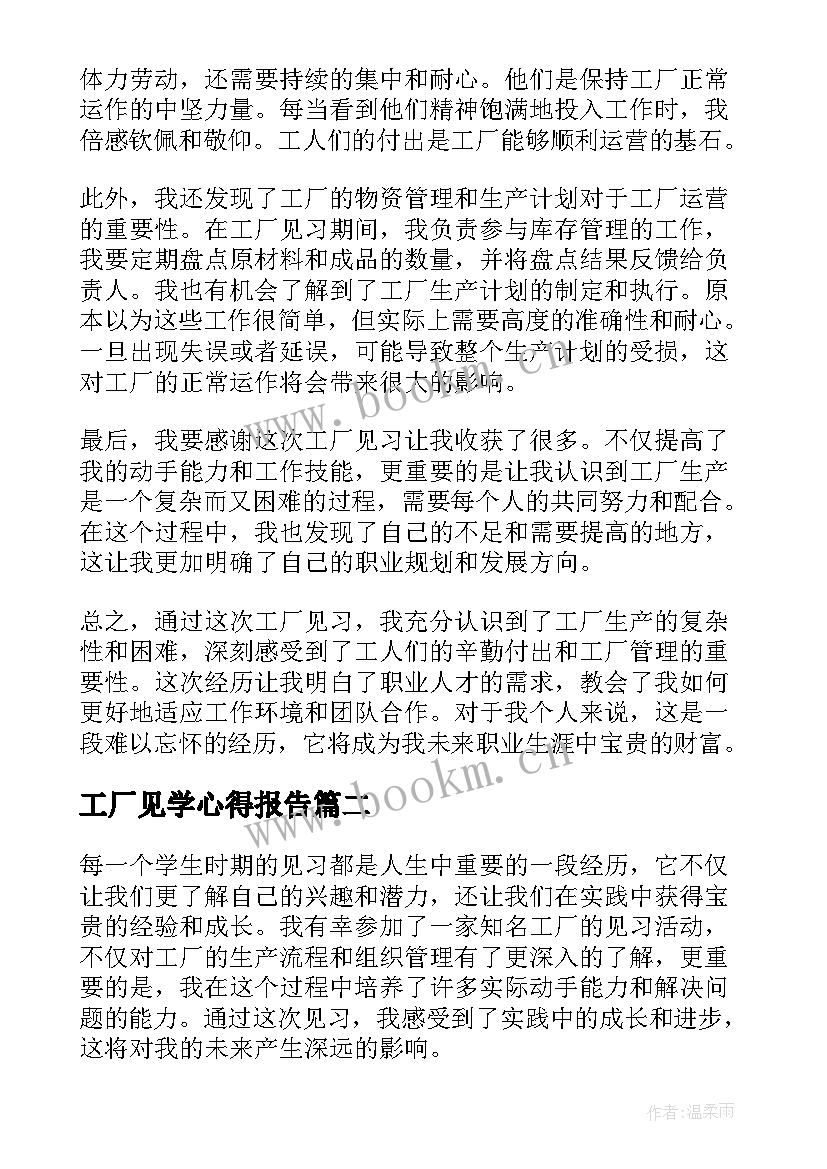 体力劳动，还需要持续的集中和耐心。他们是保持工厂正常运作的中坚力量。每当看到他们精神饱满地投入工作时，我倍感钦佩和敬仰。工人们的付出是工厂能够顺利运营的基石。

此外，我还发现了工厂的物资管理和生产计划对于工厂运营的重要性。在工厂见习期间，我负责参与库存管理的工作，我要定期盘点原材料和成品的数量，并将盘点结果反馈给负责人。我也有机会了解到了工厂生产计划的制定和执行。原本以为这些工作很简单，但实际上需要高度的准确性和耐心。一旦出现失误或者延误，可能导致整个生产计划的受损，这对工厂的正常运作将会带来很大的影响。

最后，我要感谢这次工厂见习让我收获了很多。不仅提高了我的动手能力和工作技能，更重要的是让我认识到工厂生产是一个复杂而又困难的过程，需要每个人的共同努力和配合。在这个过程中，我也发现了自己的不足和需要提高的地方，这让我更加明确了自己的职业规划和发展方向。

总之，通过这次工厂见习，我充分认识到了工厂生产的复杂性和困难，深刻感受到了工人们的辛勤付出和工厂管理的重要性。这次经历让我明白了职业人才的需求，教会了我如何更好地适应工作环境和团队合作。对于我个人来说，这是一段难以忘怀的经历，它将成为我未来职业生涯中宝贵的财富。

工厂见学心得报告篇二

每一个学生时期的见习都是人生中重要的一段经历，它不仅让我们更了解自己的兴趣和潜力，还让我们在实践中获得宝贵的经验和成长。我有幸参加了一家知名工厂的见习活动，不仅对工厂的生产流程和组织管理有了更深入的了解，更重要的是，我在这个过程中培养了许多实际动手能力和解决问题的能力。通过这次见习，我感受到了实践中的成长和进步，这将对我的未来产生深远的影响。

www.bookm.cn

www.bookm.cn

作者：温柔雨